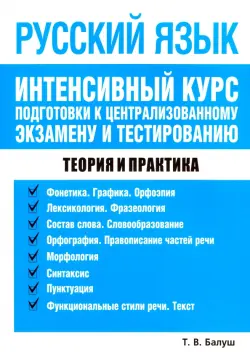 РУССКИЙ ЯЗЫК

ИНТЕНСИВНЫЙ КУРС ПОДГОТОВКИ К ЦЕНТРАЛИЗОВАННОМУ ЭКЗАМЕНУ И ТЕСТИРОВАНИЮ

ТЕОРИЯ И ПРАКТИКА

Фонетика. Графика. Орфоэпия
Лексикология. Фразеология
Состав слова. Словообразование
Орфография. Правописание частей речи
Морфология
Синтаксис
Пунктуация
Функциональные стили речи. Текст

Т. В. Балуш